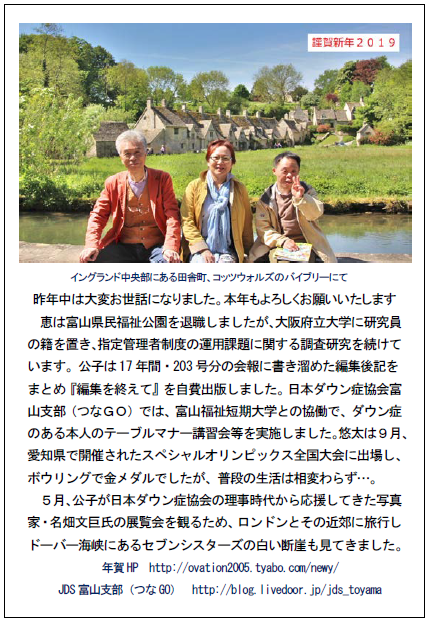 謹賀新年２０１９

イングランド中央部にある田舎町、コッツウォルズのバイブリーにて

昨年中は大変お世話になりました。本年もよろしくお願いいたします

恵は富山県民福祉公園を退職しましたが、大阪府立大学に研究員の籍を置き、指定管理者制度の運用課題に関する調査研究を続けています。公子は17年間・203号分の会報に書き溜めた編集後記をまとめ『編集を終えて』を自費出版しました。日本ダウン症協会富山支部（つなＧＯ）では、富山福祉短期大学との協働で、ダウン症のある本人のテーブルマナー講習会等を実施しました。悠太は９月、愛知県で開催されたスペシャルオリンピックス全国大会に出場し、ボウリングで金メダルでしたが、普段の生活は相変わらず…。

５月、公子が日本ダウン症協会の理事時代から応援してきた写真家・名畑文巨氏の展覧会を観るため、ロンドンとその近郊に旅行しドーバー海峡にあるセブンシスターズの白い断崖も見てきました。

年賀HP http://ovation2005.tyabo.com/newy/

JDS富山支部（つなGO） http://blog.livedoor.jp/jds_toyama